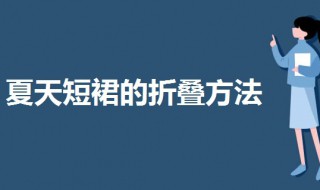 夏天短裙的折叠方法